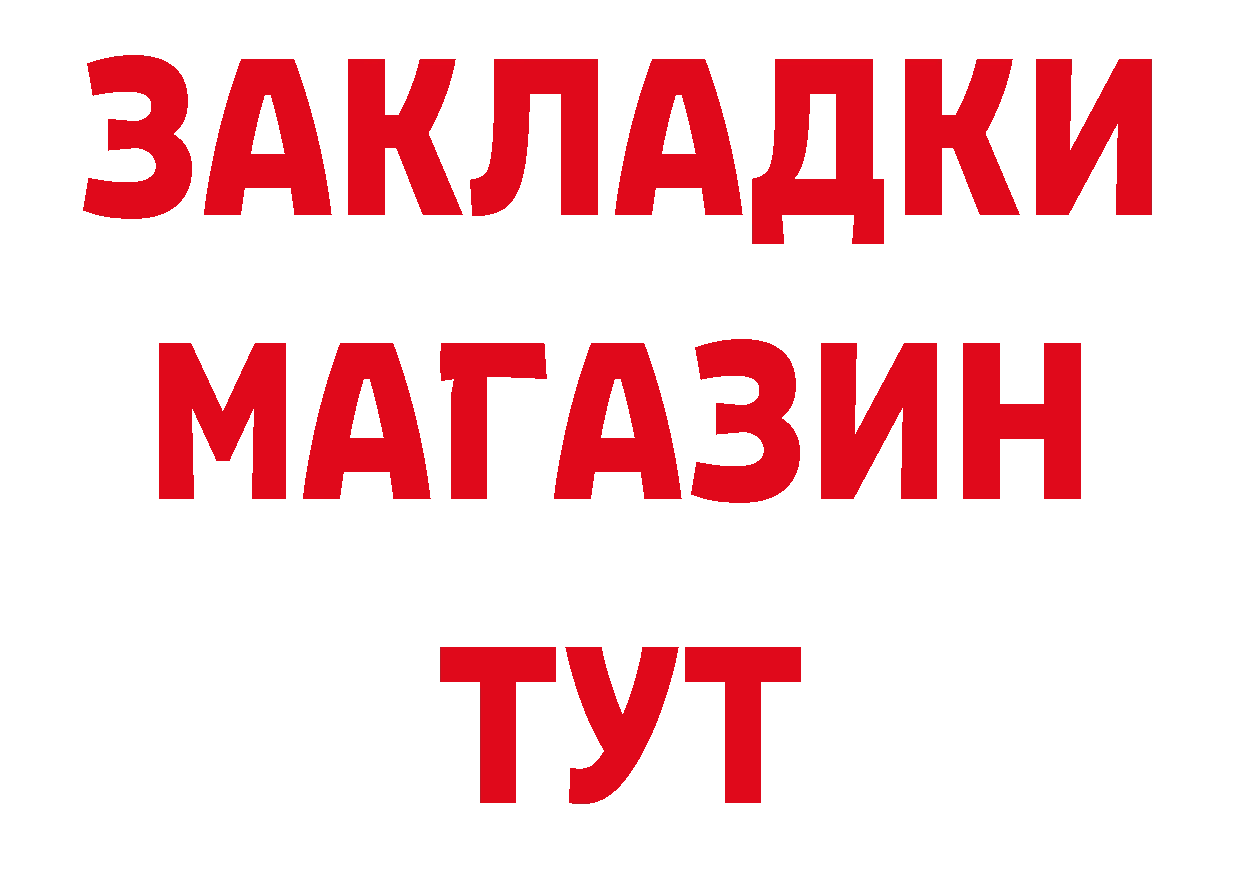 ЗАКЛАДКИ
МАГАЗИН
ТУТ